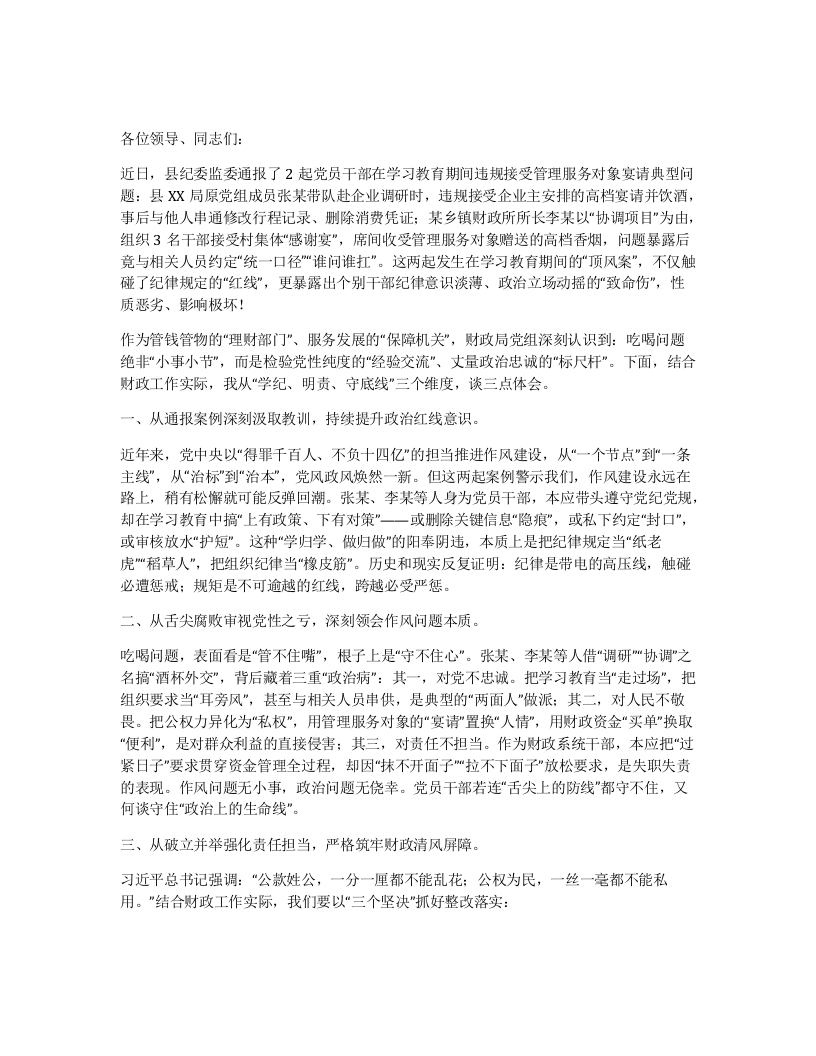 各位领导、同志们：

近日，县纪委监委通报了 2 起党员干部在学习教育期间违规接受管理服务对象宴请典型问题：县 XX 局原党组成员张某带队赴企业调研时，违规接受企业主安排的高档宴请并饮酒，事后与他人串通修改行程记录、删除消费凭证；某乡镇财政所所长李某以“协调项目”为由，组织 3 名干部接受村集体“感谢宴”，席间收受管理服务对象赠送的高档香烟，问题暴露后竟与相关人员约定“统一口径”“谁问谁扛”。这两起发生在学习教育期间的“顶风案”，不仅触碰了纪律规定的“红线”，更暴露出个别干部纪律意识淡薄、政治立场动摇的“致命伤”，性质恶劣、影响极坏！

作为管钱管物的“理财部门”、服务发展的“保障机关”，财政局党组深刻认识到：吃喝问题绝非“小事小节”，而是检验党性纯度的“经验交流”、丈量政治忠诚的“标尺杆”。下面，结合财政工作实际，我从“学纪、明责、守底线”三个维度，谈三点体会。

一、从通报案例深刻汲取教训，持续提升政治红线意识。

近年来，党中央以“得罪千百人、不负十四亿”的担当推进作风建设，从“一个节点”到“一条主线”，从“治标”到“治本”，党风政风焕然一新。但这两起案例警示我们，作风建设永远在路上，稍有松懈就可能反弹回潮。张某、李某等人身为党员干部，本应带头遵守党纪党规，却在学习教育中搞“上有政策、下有对策”——或删除关键信息“隐痕”，或私下约定“封口”，或审核放水“护短”。这种“学归学、做归做”的阳奉阴违，本质上是把纪律规定当“纸老虎”“稻草人”，把组织纪律当“橡皮筋”。历史和现实反复证明：纪律是带电的高压线，触碰必遭惩戒；规矩是不可逾越的红线，跨越必受严惩。

二、从舌尖腐败审视党性之亏，深刻领会作风问题本质。

吃喝问题，表面看是“管不住嘴”，根子上是“守不住心”。张某、李某等人借“调研”“协调”之名搞“酒杯外交”，背后藏着三重“政治病”：其一，对党不忠诚。把学习教育当“走过场”，把组织要求当“耳旁风”，甚至与相关人员串供，是典型的“两面人”做派；其二，对人民不敬畏。把公权力异化为“私权”，用管理服务对象的“宴请”置换“人情”，用财政资金“买单”换取“便利”，是对群众利益的直接侵害；其三，对责任不担当。作为财政系统干部，本应把“过紧日子”要求贯穿资金管理全过程，却因“抹不开面子”“拉不下面子”放松要求，是失职失责的表现。作风问题无小事，政治问题无侥幸。党员干部若连“舌尖上的防线”都守不住，又何谈守住“政治上的生命线”。

三、从破立并举强化责任担当，严格筑牢财政清风屏障。

习近平总书记强调：“公款姓公，一分一厘都不能乱花；公权为民，一丝一毫都不能私用。”结合财政工作实际，我们要以“三个坚决”抓好整改落实：